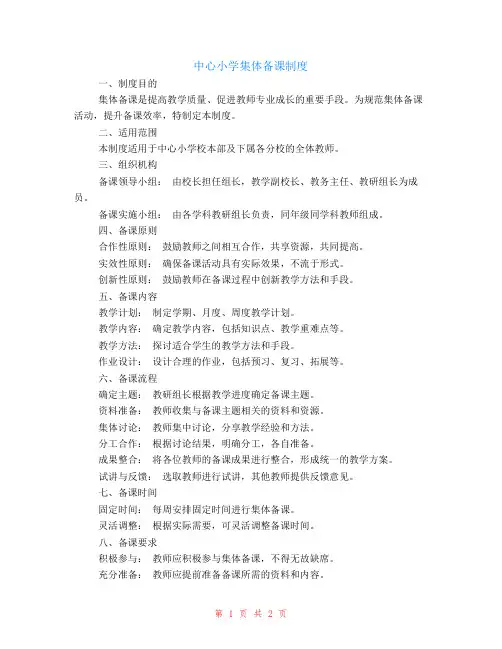 中心小学集体备课制度

一、制度目的

集体备课是提高教学质量、促进教师专业成长的重要手段。为规范集体备课活动，提升备课效率，特制定本制度。

二、适用范围

本制度适用于中心小学校本部及下属各分校的全体教师。

三、组织机构

备课领导小组： 由校长担任组长，教学副校长、教务主任、教研组长为成员。

备课实施小组： 由各学科教研组长负责，同年级同学科教师组成。

四、备课原则

合作性原则： 鼓励教师之间相互合作，共享资源，共同提高。

实效性原则： 确保备课活动具有实际效果，不流于形式。

创新性原则： 鼓励教师在备课过程中创新教学方法和手段。

五、备课内容

教学计划： 制定学期、月度、周度教学计划。

教学内容： 确定教学内容，包括知识点、教学重难点等。

教学方法： 探讨适合学生的教学方法和手段。

作业设计： 设计合理的作业，包括预习、复习、拓展等。

六、备课流程

确定主题： 教研组长根据教学进度确定备课主题。

资料准备： 教师收集与备课主题相关的资料和资源。

集体讨论： 教师集中讨论，分享教学经验和方法。

分工合作： 根据讨论结果，明确分工，各自准备。

成果整合： 将各位教师的备课成果进行整合，形成统一的教学方案。

试讲与反馈： 选取教师进行试讲，其他教师提供反馈意见。

七、备课时间

固定时间： 每周安排固定时间进行集体备课。

灵活调整： 根据实际需要，可灵活调整备课时间。

八、备课要求

积极参与： 教师应积极参与集体备课，不得无故缺席。

充分准备： 教师应提前准备备课所需的资料和内容。

第 1 页 共 2 页